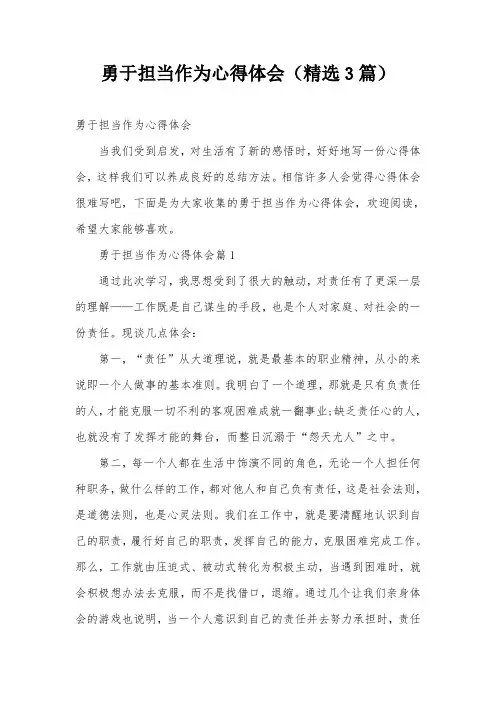 勇于担当作为心得体会（精选3篇）

勇于担当作为心得体会

当我们受到启发，对生活有了新的感悟时，好好地写一份心得体会，这样我们可以养成良好的总结方法。相信许多人会觉得心得体会很难写吧，下面是为大家收集的勇于担当作为心得体会，欢迎阅读，希望大家能够喜欢。

勇于担当作为心得体会篇1

通过此次学习，我思想受到了很大的触动，对责任有了更深一层的理解——工作既是自己谋生的手段，也是个人对家庭、对社会的一份责任。现谈几点体会：

第一，“责任”从大道理说，就是最基本的职业精神，从小的来说即一个人做事的基本准则。我明白了一个道理，那就是只有负责任的人，才能克服一切不利的客观困难成就一翻事业;缺乏责任心的人，也就没有了发挥才能的舞台，而整日沉溺于“怨天尤人”之中。

第二，每一个人都在生活中饰演不同的角色，无论一个人担任何种职务，做什么样的工作，都对他人和自己负有责任，这是社会法则，是道德法则，也是心灵法则。我们在工作中，就是要清醒地认识到自己的职责，履行好自己的职责，发挥自己的能力，克服困难完成工作。那么，工作就由压迫式、被动式转化为积极主动，当遇到困难时，就会积极想办法去克服，而不是找借口，退缩。通过几个让我们亲身体会的游戏也说明，当一个人意识到自己的责任并去努力承担时，责任